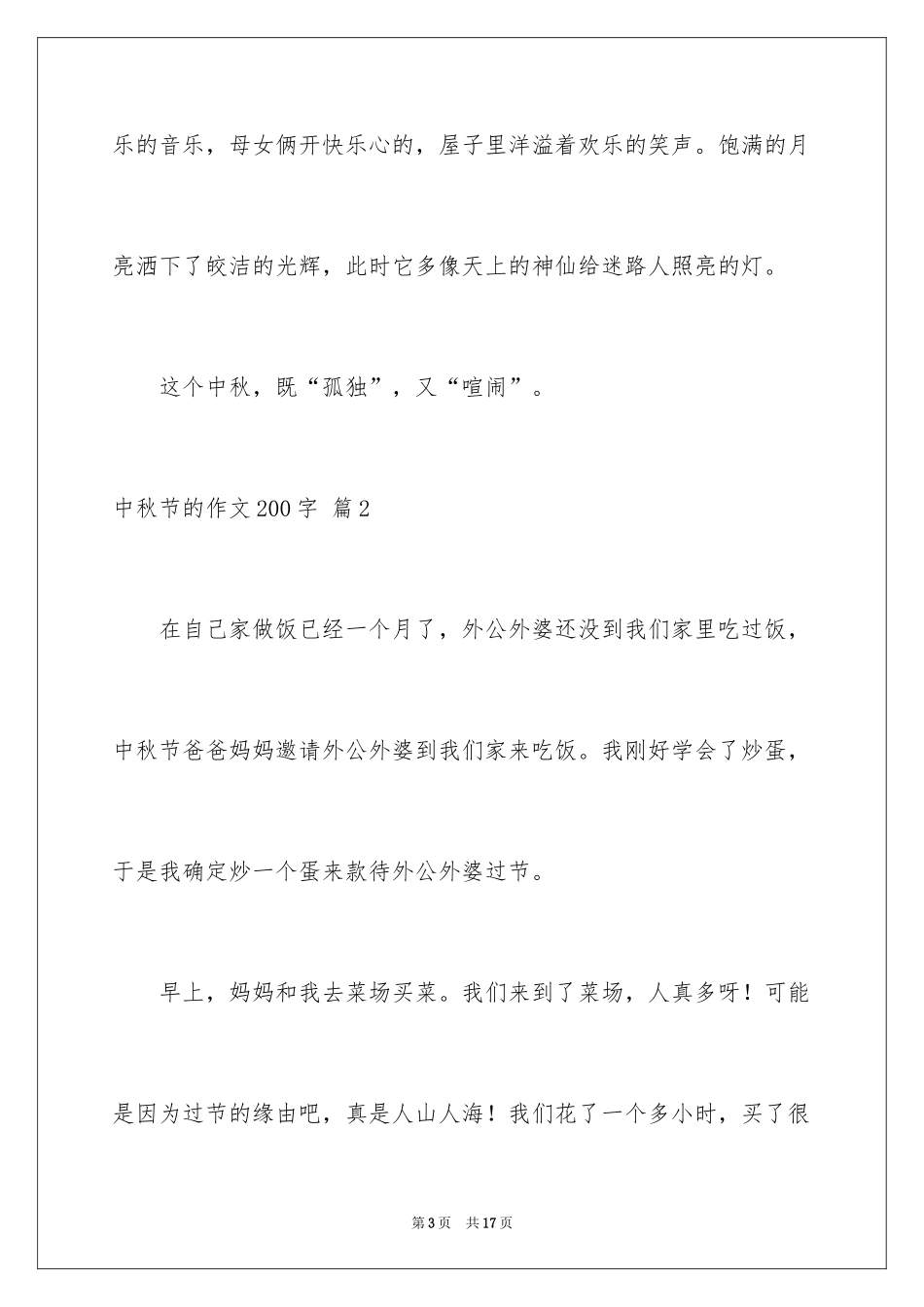 乐的音乐，母女俩开快乐心的，屋子里洋溢着欢乐的笑声。饱满的月亮洒下了皎洁的光辉，此时它多像天上的神仙给迷路人照亮的灯。

这个中秋，既“孤独”，又“喧闹”。

中秋节的作文200字 篇2

在自己家做饭已经一个月了，外公外婆还没到我们家里吃过饭，中秋节爸爸妈妈邀请外公外婆到我们家来吃饭。我刚好学会了炒蛋，于是我确定炒一个蛋来款待外公外婆过节。

早上，妈妈和我去菜场买菜。我们来到了菜场，人真多呀！可能是因为过节的缘由吧，真是人山人海！我们花了一个多小时，买了很

第3页　共17页